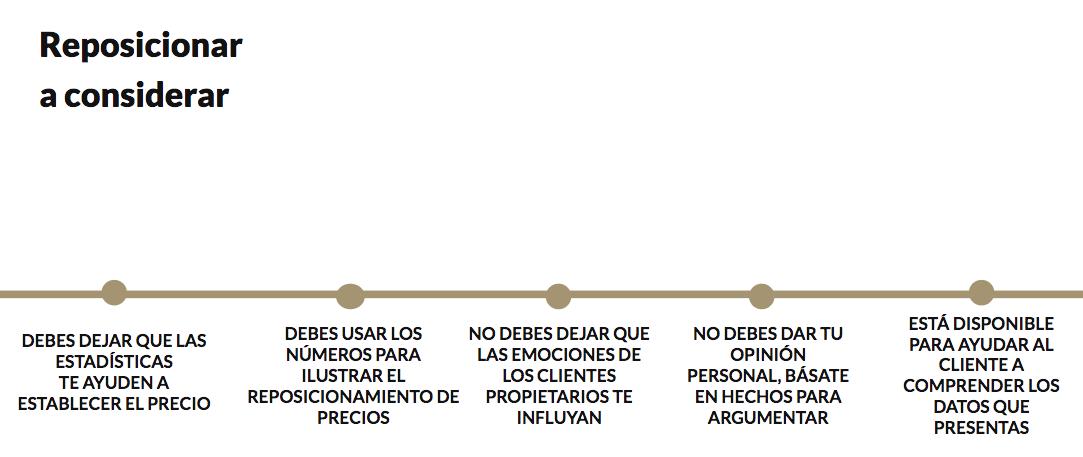 Reposicionar a considerar

DEBES DEJAR QUE LAS ESTADÍSTICAS TE AYUDEN A ESTABLECER EL PRECIO

DEBES USAR LOS NÚMEROS PARA ILUSTRAR EL REPOSICIONAMIENTO DE PRECIOS

NO DEBES DEJAR QUE LAS EMOCIONES DE LOS CLIENTES PROPIETARIOS TE INFLUYAN

NO DEBES DAR TU OPINIÓN PERSONAL, BÁSATE EN HECHOS PARA ARGUMENTAR

ESTÁ DISPONIBLE PARA AYUDAR AL CLIENTE A COMPRENDER LOS DATOS QUE PRESENTAS